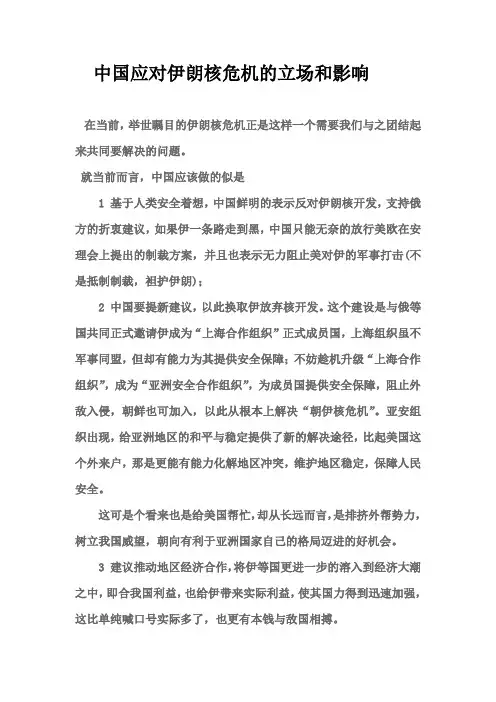 中国应对伊朗核危机的立场和影响

在当前，举世瞩目的伊朗核危机正是这样一个需要我们与之团结起来共同要解决的问题。

就当前而言，中国应该做的似是

1 基于人类安全着想，中国鲜明的表示反对伊朗核开发，支持俄方的折衷建议，如果伊一条路走到黑，中国只能无奈的放行美欧在安理会上提出的制裁方案，并且也表示无力阻止美对伊的军事打击(不是抵制制裁，袒护伊朗)；

2 中国要提新建议，以此换取伊放弃核开发。这个建设是与俄等国共同正式邀请伊成为“上海合作组织”正式成员国，上海组织虽不军事同盟，但却有能力为其提供安全保障；不妨趁机升级“上海合作组织”，成为“亚洲安全合作组织”，为成员国提供安全保障，阻止外敌入侵，朝鲜也可加入，以此从根本上解决“朝伊核危机”。亚安组织出现，给亚洲地区的和平与稳定提供了新的解决途径，比起美国这个外来户，那是更能有能力化解地区冲突，维护地区稳定，保障人民安全。

这可是个看来也是给美国帮忙，却从长远而言，是排挤外帮势力，树立我国威望，朝向有利于亚洲国家自己的格局迈进的好机会。

3 建议推动地区经济合作，将伊等国更进一步的溶入到经济大潮之中，即合我国利益，也给伊带来实际利益，使其国力得到迅速加强，这比单纯喊口号实际多了，也更有本钱与敌国相搏。